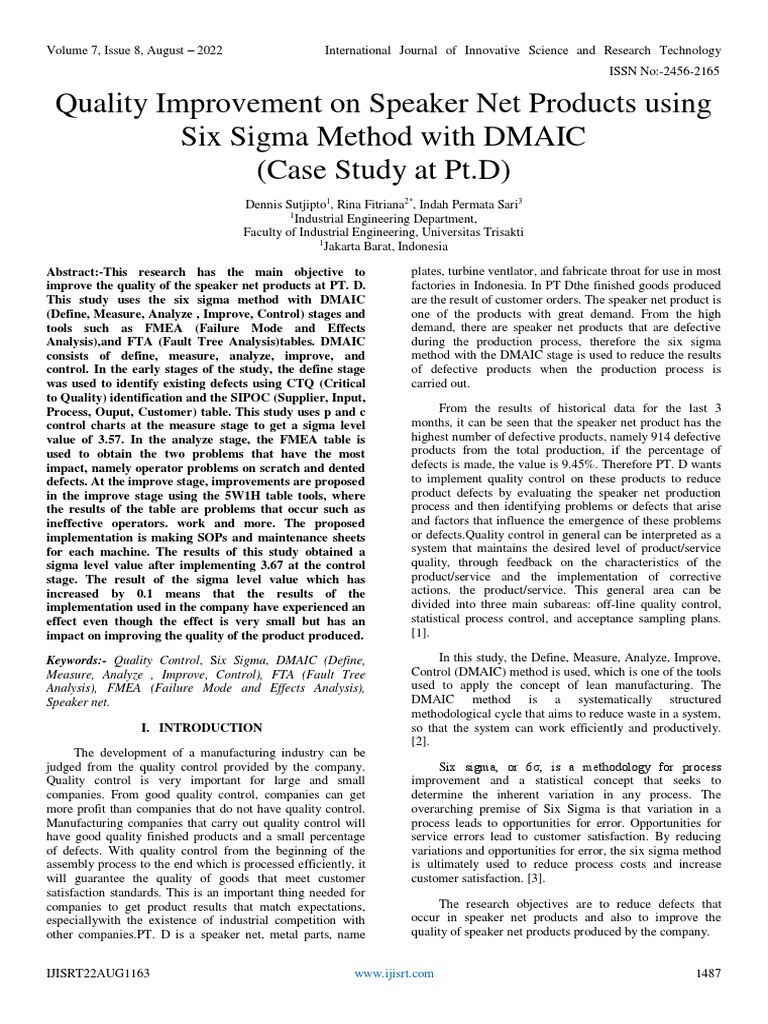 Volume 7, Issue 8, August – 2022

International Journal of Innovative Science and Research Technology

ISSN No:-2456-2165

Quality Improvement on Speaker Net Products using Six Sigma Method with DMAIC (Case Study at Pt.D)

Dennis Sutjipto$^1$, Rina Fitriana$^{2*}$, Indah Permata Sari$^3$
$^1$Industrial Engineering Department,
Faculty of Industrial Engineering, Universitas Trisakti
$^1$Jakarta Barat, Indonesia

Abstract:-This research has the main objective to improve the quality of the speaker net products at PT. D. This study uses the six sigma method with DMAIC (Define, Measure, Analyze , Improve, Control) stages and tools such as FMEA (Failure Mode and Effects Analysis),and FTA (Fault Tree Analysis)tables. DMAIC consists of define, measure, analyze, improve, and control. In the early stages of the study, the define stage was used to identify existing defects using CTQ (Critical to Quality) identification and the SIPOC (Supplier, Input, Process, Ouput, Customer) table. This study uses p and c control charts at the measure stage to get a sigma level value of 3.57. In the analyze stage, the FMEA table is used to obtain the two problems that have the most impact, namely operator problems on scratch and dented defects. At the improve stage, improvements are proposed in the improve stage using the 5W1H table tools, where the results of the table are problems that occur such as ineffective operators. work and more. The proposed implementation is making SOPs and maintenance sheets for each machine. The results of this study obtained a sigma level value after implementing 3.67 at the control stage. The result of the sigma level value which has increased by 0.1 means that the results of the implementation used in the company have experienced an effect even though the effect is very small but has an impact on improving the quality of the product produced.

Keywords:- Quality Control, Six Sigma, DMAIC (Define, Measure, Analyze , Improve, Control), FTA (Fault Tree Analysis), FMEA (Failure Mode and Effects Analysis), Speaker net.

I. INTRODUCTION

The development of a manufacturing industry can be judged from the quality control provided by the company. Quality control is very important for large and small companies. From good quality control, companies can get more profit than companies that do not have quality control. Manufacturing companies that carry out quality control will have good quality finished products and a small percentage of defects. With quality control from the beginning of the assembly process to the end which is processed efficiently, it will guarantee the quality of goods that meet customer satisfaction standards. This is an important thing needed for companies to get product results that match expectations, especiallywith the existence of industrial competition with other companies.PT. D is a speaker net, metal parts, name plates, turbine ventlator, and fabricate throat for use in most factories in Indonesia. In PT Dthe finished goods produced are the result of customer orders. The speaker net product is one of the products with great demand. From the high demand, there are speaker net products that are defective during the production process, therefore the six sigma method with the DMAIC stage is used to reduce the results of defective products when the production process is carried out.

From the results of historical data for the last 3 months, it can be seen that the speaker net product has the highest number of defective products, namely 914 defective products from the total production, if the percentage of defects is made, the value is 9.45%. Therefore PT. D wants to implement quality control on these products to reduce product defects by evaluating the speaker net production process and then identifying problems or defects that arise and factors that influence the emergence of these problems or defects.Quality control in general can be interpreted as a system that maintains the desired level of product/service quality, through feedback on the characteristics of the product/service and the implementation of corrective actions. the product/service. This general area can be divided into three main subareas: off-line quality control, statistical process control, and acceptance sampling plans. [1].

In this study, the Define, Measure, Analyze, Improve, Control (DMAIC) method is used, which is one of the tools used to apply the concept of lean manufacturing. The DMAIC method is a systematically structured methodological cycle that aims to reduce waste in a system, so that the system can work efficiently and productively. [2].

Six sigma, or 6σ, is a methodology for process improvement and a statistical concept that seeks to determine the inherent variation in any process. The overarching premise of Six Sigma is that variation in a process leads to opportunities for error. Opportunities for service errors lead to customer satisfaction. By reducing variations and opportunities for error, the six sigma method is ultimately used to reduce process costs and increase customer satisfaction. [3].

The research objectives are to reduce defects that occur in speaker net products and also to improve the quality of speaker net products produced by the company.

IJISRT22AUG1163

www.ijisrt.com

1487